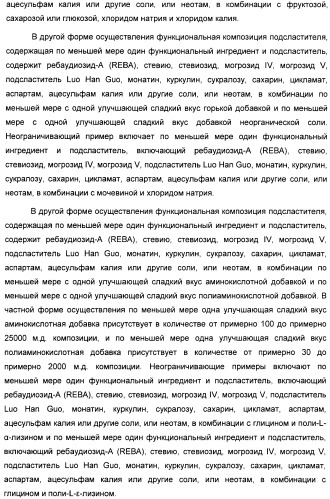 ацесульфам калия или другие соли, или неотам, в комбинации с фруктозой, сахарозой или глюкозой, хлоридом натрия и хлоридом калия.

В другой форме осуществления функциональная композиция подсластителя, содержащая по меньшей мере один функциональный ингредиент и подсластитель, содержит ребаудиозид-А (REBA), стевию, стевиозид, могрозид IV, могрозид V, подсластитель Luo Han Guo, монатин, куркулин, сукралозу, сахарин, цикламат, аспартам, ацесульфам калия или другие соли, или неотам, в комбинации по меньшей мере с одной улучшающей сладкий вкус горькой добавкой и по меньшей мере с одной улучшающей сладкий вкус добавкой неорганической соли. Неограничивающий пример включает по меньшей мере один функциональный ингредиент и подсластитель, включающий ребаудиозид-А (REBA), стевию, стевиозид, могрозид IV, могрозид V, подсластитель Luo Han Guo, монатин, куркулин, сукралозу, сахарин, цикламат, аспартам, ацесульфам калия или другие соли, или неотам, в комбинации с мочевиной и хлоридом натрия.

В другой форме осуществления функциональная композиция подсластителя, содержащая по меньшей мере один функциональный ингредиент и подсластитель, содержит ребаудиозид-А (REBA), стевию, стевиозид, могрозид IV, могрозид V, подсластитель Luo Han Guo, монатин, куркулин, сукралозу, сахарин, цикламат, аспартам, ацесульфам калия или другие соли, или неотам, в комбинации по меньшей мере с одной улучшающей сладкий вкус аминокислотной добавкой и по меньшей мере с одной улучшающей сладкий вкус полиаминокислотной добавкой. В частной форме осуществления по меньшей мере одна улучшающая сладкий вкус аминокислотная добавка присутствует в количестве от примерно 100 до примерно 25000 м.д. композиции, и по меньшей мере одна улучшающая сладкий вкус полиаминокислотная добавка присутствует в количестве от примерно 30 до примерно 2000 м.д. композиции. Неограничивающие примеры включают по меньшей мере один функциональный ингредиент и подсластитель, включающий ребаудиозид-А (REBA), стевию, стевиозид, могрозид IV, могрозид V, подсластитель Luo Han Guo, монатин, куркулин, сукралозу, сахарин, цикламат, аспартам, ацесульфам калия или другие соли, или неотам, в комбинации с глицином и поли-L-α-лизином и по меньшей мере один функциональный ингредиент и подсластитель, включающий ребаудиозид-А (REBA), стевию, стевиозид, могрозид IV, могрозид V, подсластитель Luo Han Guo, монатин, куркулин, сукралозу, сахарин, цикламат, аспартам, ацесульфам калия или другие соли, или неотам, в комбинации с глицином и поли-L-ε-лизином.